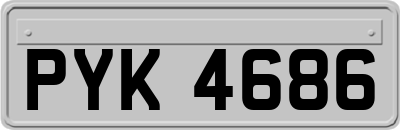 PYK 4686